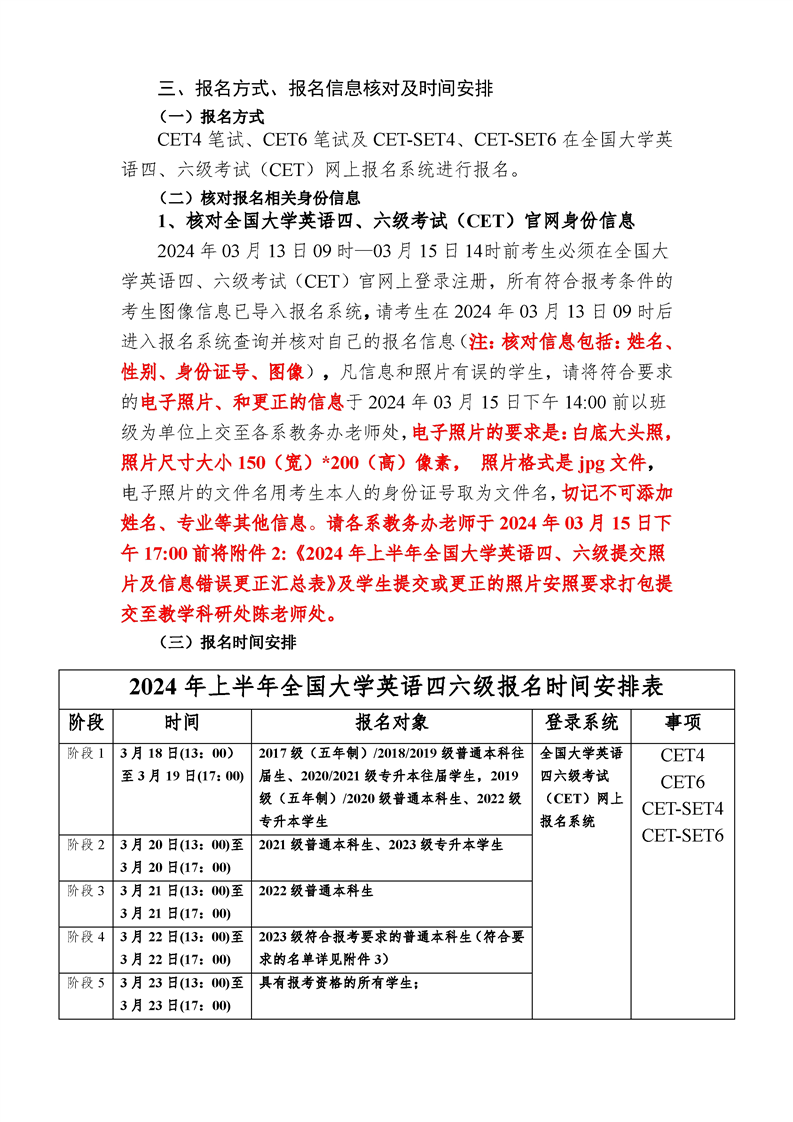 三、报名方式、报名信息核对及时间安排

（一）报名方式

CET4 笔试、CET6 笔试及 CET-SET4、CET-SET6 在全国大学英语四、六级考试（CET）网上报名系统进行报名。

（二）核对报名相关身份信息

1、核对全国大学英语四、六级考试（CET）官网身份信息

2024 年 03 月 13 日 09 时—03 月 15 日 14时前考生必须在全国大学英语四、六级考试（CET）官网上登录注册，所有符合报考条件的考生图像信息已导入报名系统，请考生在 2024 年 03 月 13 日 09 时后进入报名系统查询并核对自己的报名信息（注：核对信息包括：姓名、性别、身份证号、图像），凡信息和照片有误的学生，请将符合要求的电子照片、和更正的信息于 2024 年 03 月 15 日下午 14:00 前以班级为单位上交至各系教务办老师处，电子照片的要求是：白底大头照，照片尺寸大小 150（宽）*200（高）像素， 照片格式是 jpg 文件，电子照片的文件名用考生本人的身份证号取为文件名，切记不可添加姓名、专业等其他信息。请各系教务办老师于 2024 年 03 月 15 日下午 17:00 前将附件 2:《2024 年上半年全国大学英语四、六级提交照片及信息错误更正汇总表》及学生提交或更正的照片安照要求打包提交至教学科研处陈老师处。

（三）报名时间安排

2024 年上半年全国大学英语四六级报名时间安排表

| 阶段 | 时间 | 报名对象 | 登录系统 | 事项 |
|---|---|---|---|---|
| 阶段 1 | 3 月 18 日(13：00)至 3 月 19 日(17：00) | 2017 级（五年制）/2018/2019 级普通本科往届生、2020/2021 级专升本往届学生，2019 级（五年制）/2020 级普通本科生、2022 级专升本学生 | 全国大学英语四六级考试（CET）网上报名系统 | CET4 CET6 CET-SET4 CET-SET6 |
| 阶段 2 | 3 月 20 日(13：00)至 3 月 20 日(17：00) | 2021 级普通本科生、2023 级专升本学生 | | |
| 阶段 3 | 3 月 21 日(13：00)至 3 月 21 日(17：00) | 2022 级普通本科生 | | |
| 阶段 4 | 3 月 22 日(13：00)至 3 月 22 日(17：00) | 2023 级符合报考要求的普通本科生（符合要求的名单详见附件 3） | | |
| 阶段 5 | 3 月 23 日(13：00)至 3 月 23 日(17：00) | 具有报考资格的所有学生； | | |